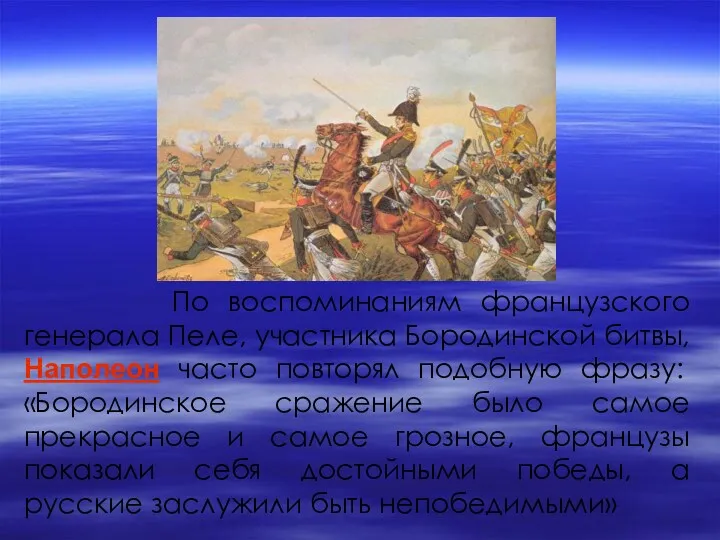 По воспоминаниям французского генерала Пеле, участника Бородинской битвы, Наполеон часто повторял подобную фразу: «Бородинское сражение было самое прекрасное и самое грозное, французы показали себя достойными победы, а русские заслужили быть непобедимыми»